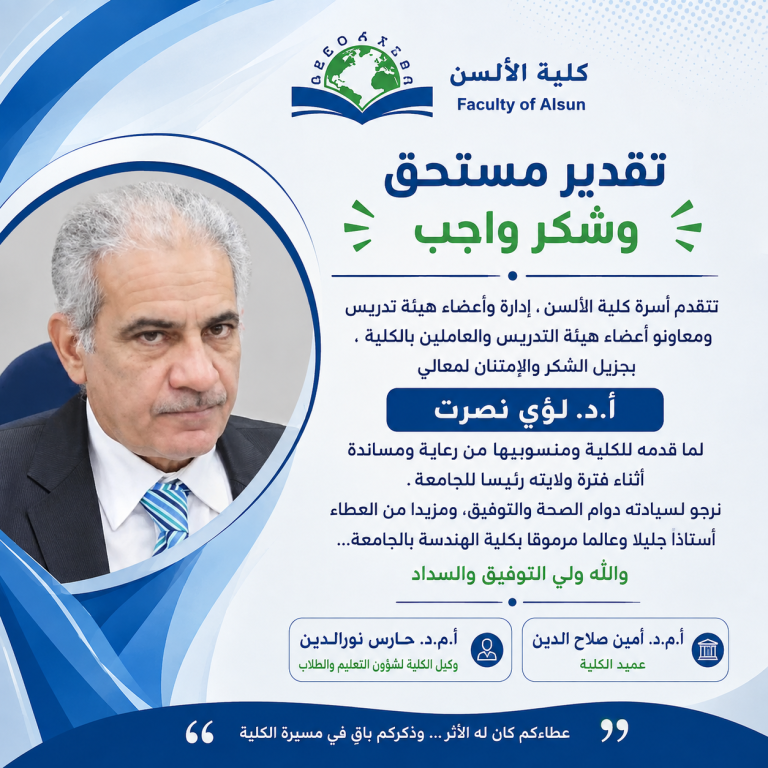 كلية الألسن
Faculty of Alsun

تقدير مستحق
وشكر واجب

تتقدم أسرة كلية الألسن ، إدارة وأعضاء هيئة تدريس ومعاونو أعضاء هيئة التدريس والعاملين بالكلية ، بجزيل الشكر والإمتنان لمعالي

أ.د. لؤي نصرت

لما قدمه للكلية ومنسوبيها من رعاية ومساندة أثناء فترة ولايته رئيسا للجامعة .
نرجو لسيادته دوام الصحة والتوفيق، ومزيدا من العطاء أستاذاً جليلا وعالما مرموقا بكلية الهندسة بالجامعة...

والله ولي التوفيق والسداد

أ.م.د. أمين صلاح الدين
عميد الكلية

أ.م.د. حارس نورالدين
وكيل الكلية لشؤون التعليم والطلاب

عطاءكم كان له الأثر ... وذكركم باقٍ في مسيرة الكلية